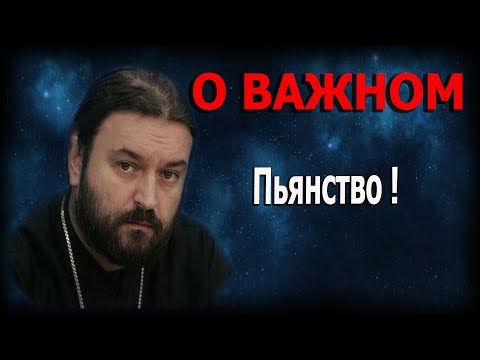 О ВАЖНОМ

Пьянство !